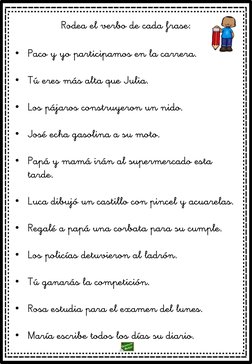 Rodea el verbo de cada frase:

• Paco y yo participamos en la carrera.

• Tú eres más alta que Julia.

• Los pájaros construyeron un nido.

• José echa gasolina a su moto.

• Papá y mamá irán al supermercado esta tarde.

• Luca dibujó un castillo con pincel y acuarelas.

• Regalé a papá una corbata para su cumple.

• Los policías detuvieron al ladrón.

• Tú ganarás la competición.

• Rosa estudia para el examen del lunes.

• María escribe todos los días su diario.